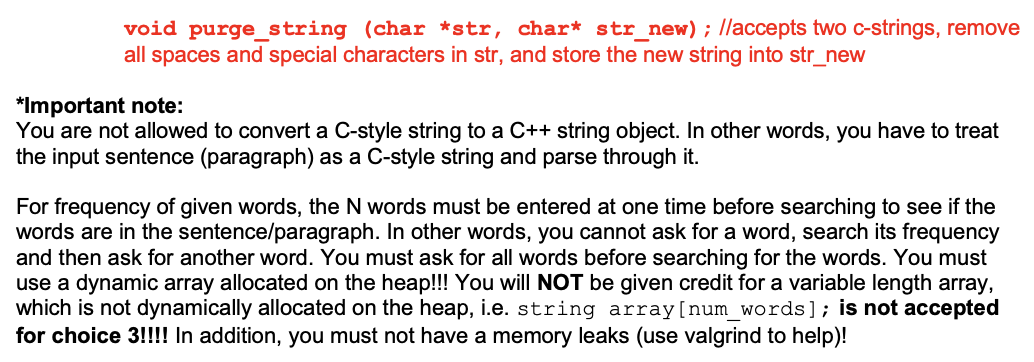 void purge_string (char *str, char* str_new); //accepts two c-strings, remove all spaces and special characters in str, and store the new string into str_new

*Important note:
You are not allowed to convert a C-style string to a C++ string object. In other words, you have to treat the input sentence (paragraph) as a C-style string and parse through it.

For frequency of given words, the N words must be entered at one time before searching to see if the words are in the sentence/paragraph. In other words, you cannot ask for a word, search its frequency and then ask for another word. You must ask for all words before searching for the words. You must use a dynamic array allocated on the heap!!! You will NOT be given credit for a variable length array, which is not dynamically allocated on the heap, i.e. string array[num_words]; is not accepted for choice 3!!!! In addition, you must not have a memory leaks (use valgrind to help)!